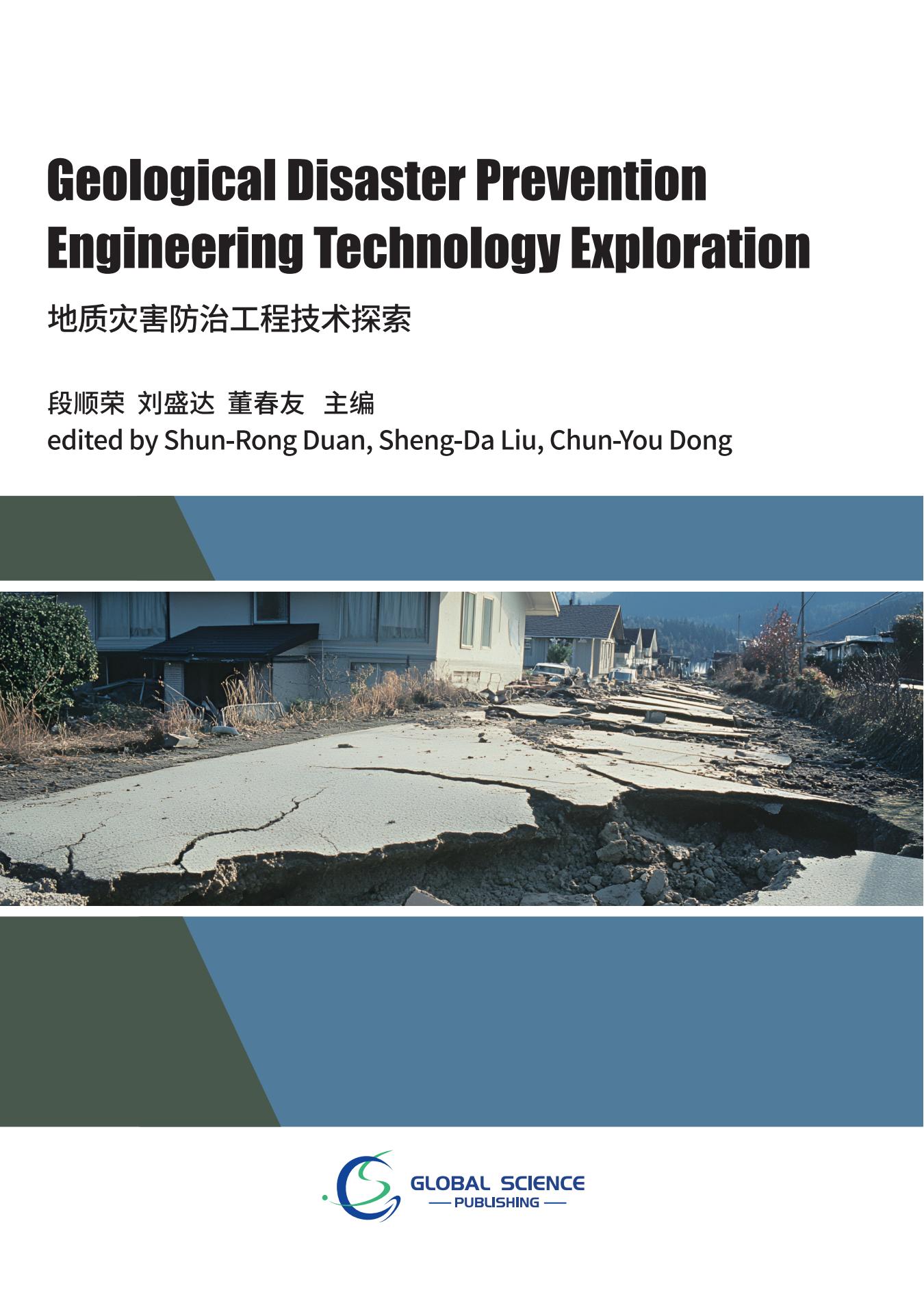 Geological Disaster Prevention Engineering Technology Exploration

地质灾害防治工程技术探索

段顺荣 刘盛达 董春友 主编
edited by Shun-Rong Duan, Sheng-Da Liu, Chun-You Dong

GLOBAL SCIENCE
PUBLISHING